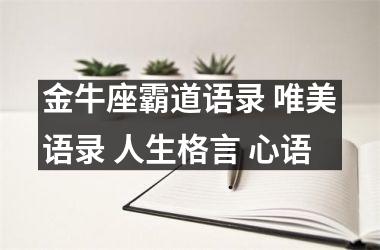 金牛座霸道语录 唯美语录 人生格言 心语